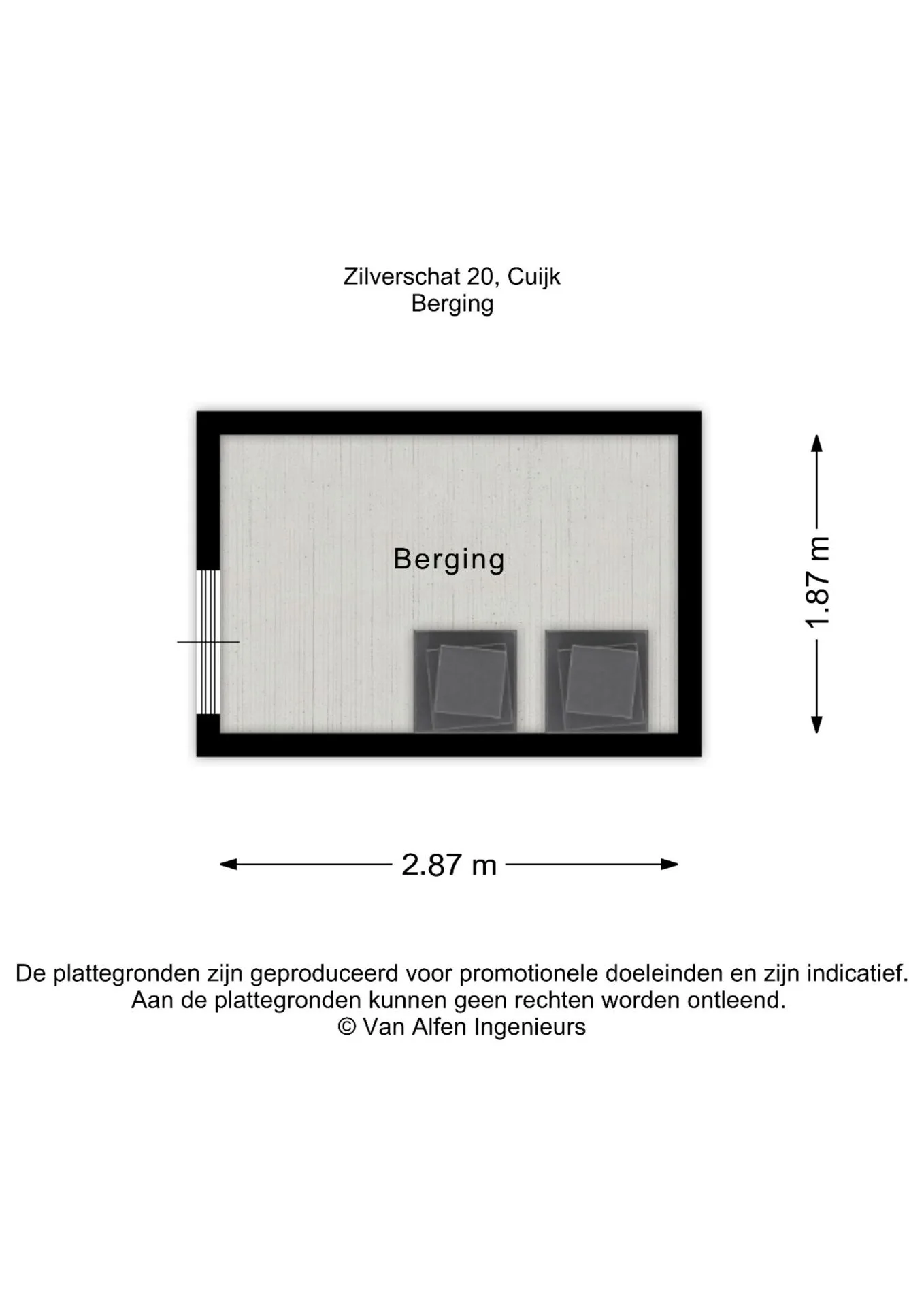 Zilverschat 20, Cuijk
Berging

Berging

1.87 m

2.87 m

De plattegronden zijn geproduceerd voor promotionele doeleinden en zijn indicatief.
Aan de plattegronden kunnen geen rechten worden ontleend.
© Van Alfen Ingenieurs